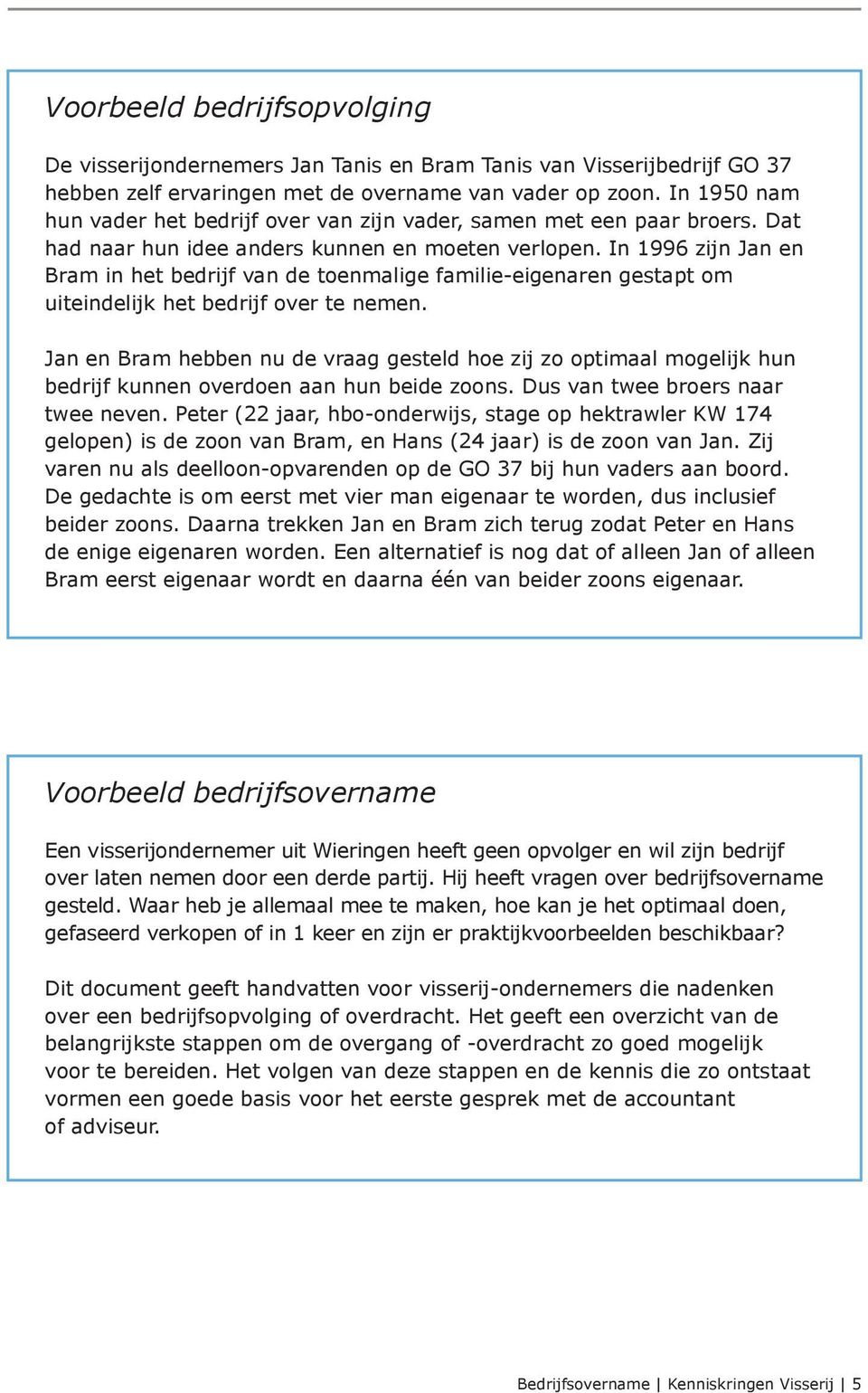 Voorbeeld bedrijfsopvolging

De visserijondernemers Jan Tanis en Bram Tanis van Visserijbedrijf GO 37 hebben zelf ervaringen met de overname van vader op zoon. In 1950 nam hun vader het bedrijf over van zijn vader, samen met een paar broers. Dat had naar hun idee anders kunnen en moeten verlopen. In 1996 zijn Jan en Bram in het bedrijf van de toenmalige familie-eigenaren gestapt om uiteindelijk het bedrijf over te nemen.

Jan en Bram hebben nu de vraag gesteld hoe zij zo optimaal mogelijk hun bedrijf kunnen overdoen aan hun beide zoons. Dus van twee broers naar twee neven. Peter (22 jaar, hbo-onderwijs, stage op hektrawler KW 174 gelopen) is de zoon van Bram, en Hans (24 jaar) is de zoon van Jan. Zij varen nu als deelloon-opvarenden op de GO 37 bij hun vaders aan boord. De gedachte is om eerst met vier man eigenaar te worden, dus inclusief beider zoons. Daarna trekken Jan en Bram zich terug zodat Peter en Hans de enige eigenaren worden. Een alternatief is nog dat of alleen Jan of alleen Bram eerst eigenaar wordt en daarna één van beider zoons eigenaar.

Voorbeeld bedrijfsovername

Een visserijondernemer uit Wieringen heeft geen opvolger en wil zijn bedrijf over laten nemen door een derde partij. Hij heeft vragen over bedrijfsovername gesteld. Waar heb je allemaal mee te maken, hoe kan je het optimaal doen, gefaseerd verkopen of in 1 keer en zijn er praktijkvoorbeelden beschikbaar?

Dit document geeft handvatten voor visserij-ondernemers die nadenken over een bedrijfsopvolging of overdracht. Het geeft een overzicht van de belangrijkste stappen om de overgang of -overdracht zo goed mogelijk voor te bereiden. Het volgen van deze stappen en de kennis die zo ontstaat vormen een goede basis voor het eerste gesprek met de accountant of adviseur.

Bedrijfsovername | Kenniskringen Visserij | 5